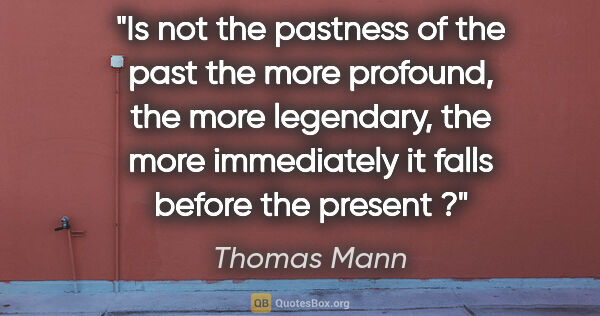 "Is not the pastness of the past the more profound, the more legendary, the more immediately it falls before the present ?"

Thomas Mann

QB QuotesBox.org